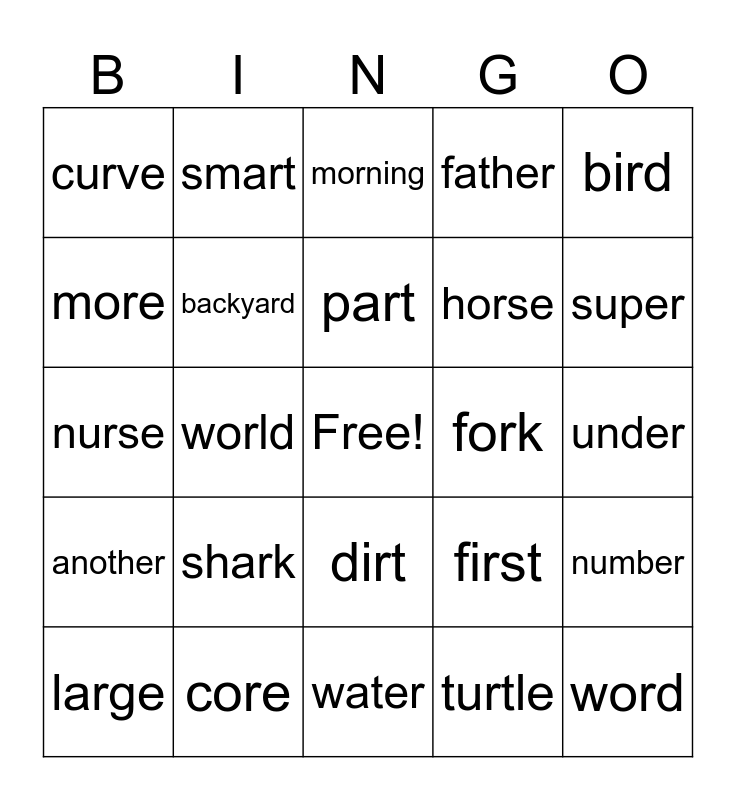 | B | I | N | G | O |
|---|---|---|---|---|
| curve | smart | morning | father | bird |
| more | backyard | part | horse | super |
| nurse | world | Free! | fork | under |
| another | shark | dirt | first | number |
| large | core | water | turtle | word |